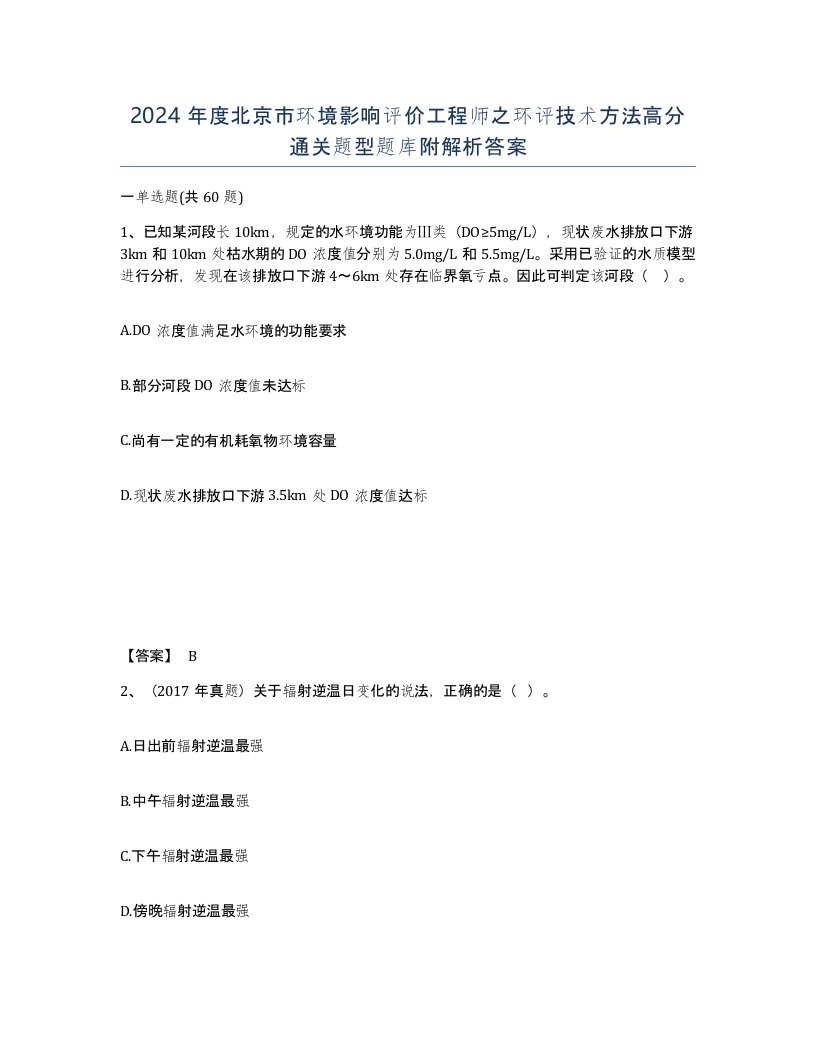 2024 年度北京市环境影响评价工程师之环评技术方法高分通关题型题库附解析答案

一单选题(共 60 题)

1、已知某河段长 10km，规定的水环境功能为Ⅲ类（DO≥5mg/L），现状废水排放口下游 3km 和 10km 处枯水期的 DO 浓度值分别为 5.0mg/L 和 5.5mg/L。采用已验证的水质模型进行分析，发现在该排放口下游 4～6km 处存在临界氧亏点。因此可判定该河段（ ）。

A.DO 浓度值满足水环境的功能要求

B.部分河段 DO 浓度值未达标

C.尚有一定的有机耗氧物环境容量

D.现状废水排放口下游 3.5km 处 DO 浓度值达标

【答案】 B

2、（2017 年真题）关于辐射逆温日变化的说法，正确的是（ ）。

A.日出前辐射逆温最强

B.中午辐射逆温最强

C.下午辐射逆温最强

D.傍晚辐射逆温最强